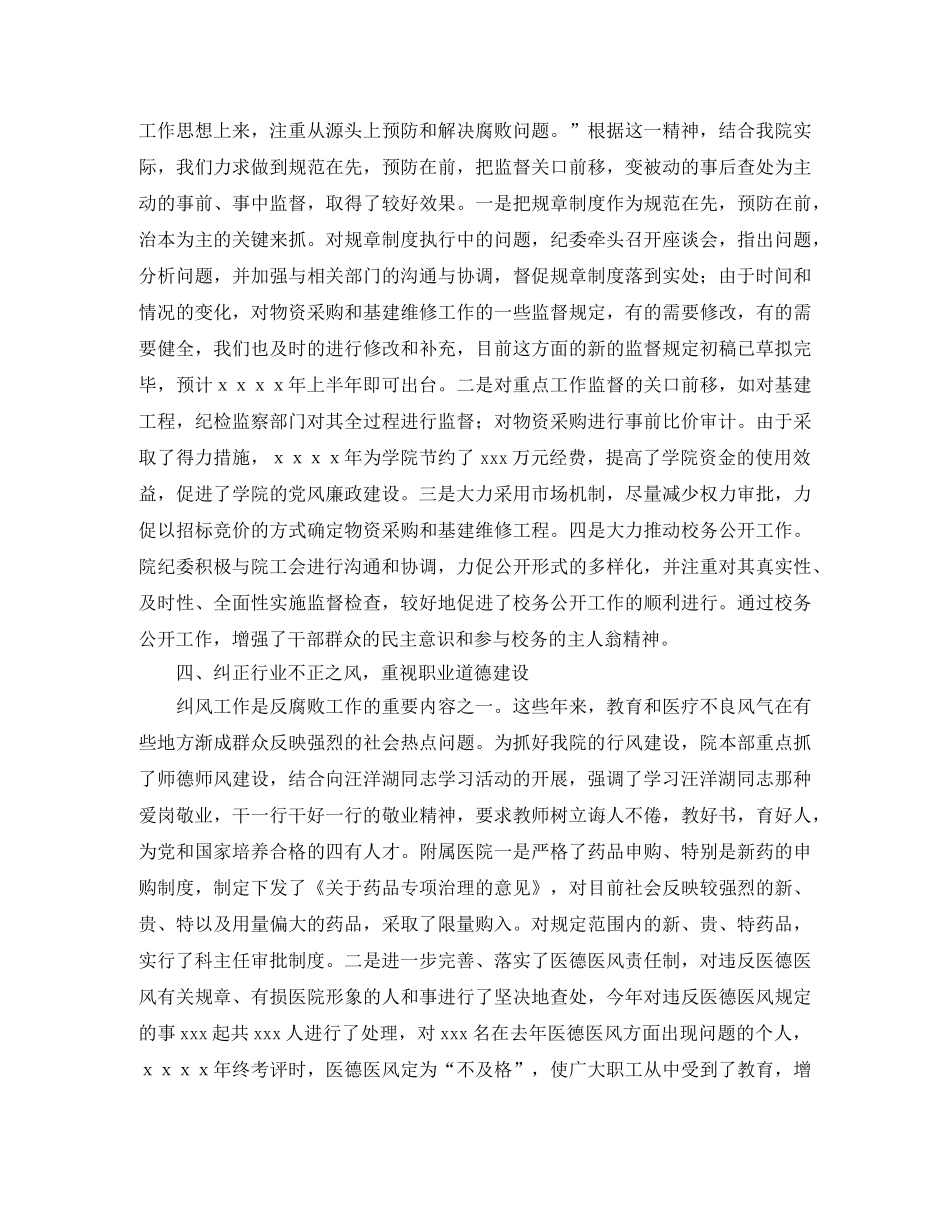 工作思想上来，注重从源头上预防和解决腐败问题。”根据这一精神，结合我院实际，我们力求做到规范在先，预防在前，把监督关口前移，变被动的事后查处为主动的事前、事中监督，取得了较好效果。一是把规章制度作为规范在先，预防在前，治本为主的关键来抓。对规章制度执行中的问题，纪委牵头召开座谈会，指出问题，分析问题，并加强与相关部门的沟通与协调，督促规章制度落到实处；由于时间和情况的变化，对物资采购和基建维修工作的一些监督规定，有的需要修改，有的需要健全，我们也及时的进行修改和补充，目前这方面的新的监督规定初稿已草拟完毕，预计ｘｘｘｘ年上半年即可出台。二是对重点工作监督的关口前移，如对基建工程，纪检监察部门对其全过程进行监督；对物资采购进行事前比价审计。由于采取了得力措施，ｘｘｘｘ年为学院节约了 xxx 万元经费，提高了学院资金的使用效益，促进了学院的党风廉政建设。三是大力采用市场机制，尽量减少权力审批，力促以招标竞价的方式确定物资采购和基建维修工程。四是大力推动校务公开工作。院纪委积极与院工会进行沟通和协调，力促公开形式的多样化，并注重对其真实性、及时性、全面性实施监督检查，较好地促进了校务公开工作的顺利进行。通过校务公开工作，增强了干部群众的民主意识和参与校务的主人翁精神。

四、纠正行业不正之风，重视职业道德建设

纠风工作是反腐败工作的重要内容之一。这些年来，教育和医疗不良风气在有些地方渐成群众反映强烈的社会热点问题。为抓好我院的行风建设，院本部重点抓了师德师风建设，结合向汪洋湖同志学习活动的开展，强调了学习汪洋湖同志那种爱岗敬业，干一行干好一行的敬业精神，要求教师树立诲人不倦，教好书，育好人，为党和国家培养合格的四有人才。附属医院一是严格了药品申购、特别是新药的申购制度，制定下发了《关于药品专项治理的意见》，对目前社会反映较强烈的新、贵、特以及用量偏大的药品，采取了限量购入。对规定范围内的新、贵、特药品，实行了科主任审批制度。二是进一步完善、落实了医德医风责任制，对违反医德医风有关规章、有损医院形象的人和事进行了坚决地查处，今年对违反医德医风规定的事 xxx 起共 xxx 人进行了处理，对 xxx 名在去年医德医风方面出现问题的个人，ｘｘｘｘ年终考评时，医德医风定为“不及格”，使广大职工从中受到了教育，增